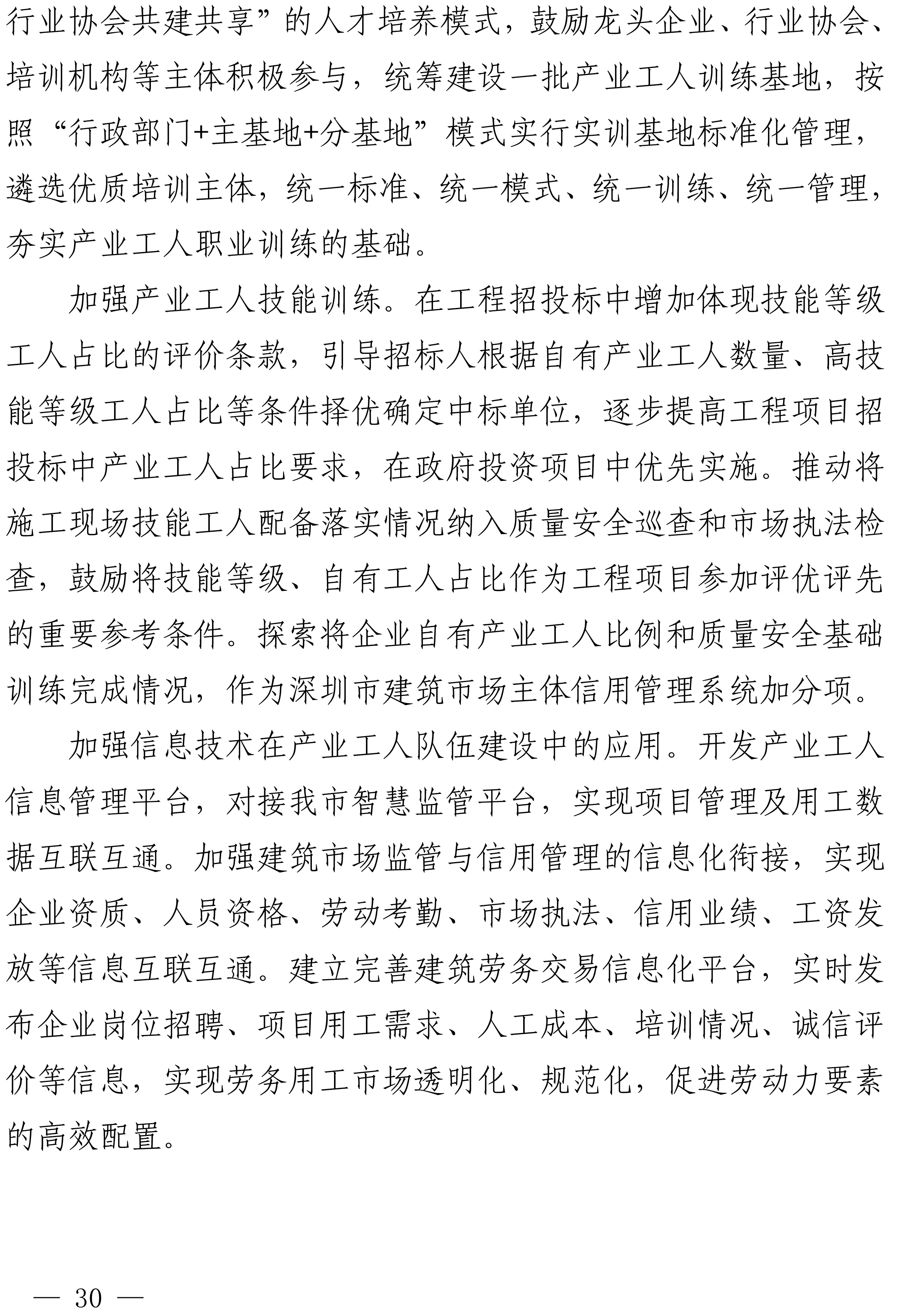 行业协会共建共享”的人才培养模式，鼓励龙头企业、行业协会、培训机构等主体积极参与，统筹建设一批产业工人训练基地，按照“行政部门+主基地+分基地”模式实行实训基地标准化管理，遴选优质培训主体，统一标准、统一模式、统一训练、统一管理，夯实产业工人职业训练的基础。

加强产业工人技能训练。在工程招投标中增加体现技能等级工人占比的评价条款，引导招标人根据自有产业工人数量、高技能等级工人占比等条件择优确定中标单位，逐步提高工程项目招投标中产业工人占比要求，在政府投资项目中优先实施。推动将施工现场技能工人配备落实情况纳入质量安全巡查和市场执法检查，鼓励将技能等级、自有工人占比作为工程项目参加评优评先的重要参考条件。探索将企业自有产业工人比例和质量安全基础训练完成情况，作为深圳市建筑市场主体信用管理系统加分项。

加强信息技术在产业工人队伍建设中的应用。开发产业工人信息管理平台，对接我市智慧监管平台，实现项目管理及用工数据互联互通。加强建筑市场监管与信用管理的信息化衔接，实现企业资质、人员资格、劳动考勤、市场执法、信用业绩、工资发放等信息互联互通。建立完善建筑劳务交易信息化平台，实时发布企业岗位招聘、项目用工需求、人工成本、培训情况、诚信评价等信息，实现劳务用工市场透明化、规范化，促进劳动力要素的高效配置。

— 30 —